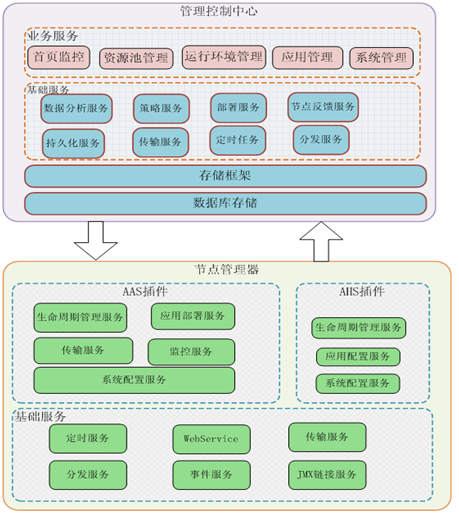 管理控制中心

业务服务

首页监控
资源池管理
运行环境管理
应用管理
系统管理

基础服务

数据分析服务
策略服务
部署服务
节点反馈服务
持久化服务
传输服务
定时任务
分发服务

存储框架

数据库存储

节点管理器

AAS插件

生命周期管理服务
应用部署服务
传输服务
监控服务
系统配置服务

AHS插件

生命周期管理服务
应用配置服务
系统配置服务

基础服务

定时服务
WebService
传输服务
分发服务
事件服务
JMX链接服务